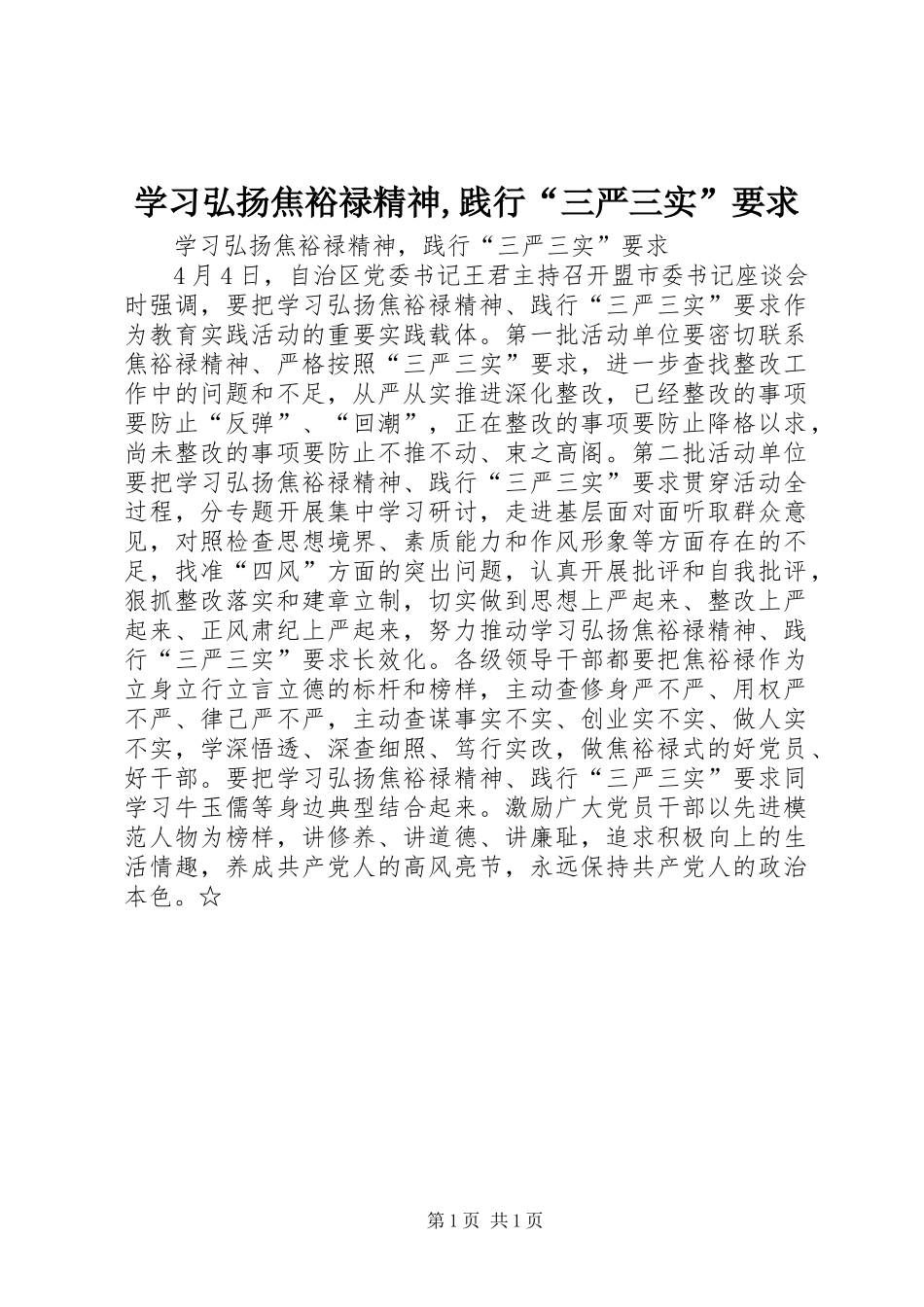 学习弘扬焦裕禄精神,践行“三严三实”要求

学习弘扬焦裕禄精神，践行“三严三实”要求

4月4日，自治区党委书记王君主持召开盟市委书记座谈会时强调，要把学习弘扬焦裕禄精神、践行“三严三实”要求作为教育实践活动的重要实践载体。第一批活动单位要密切联系焦裕禄精神、严格按照“三严三实”要求，进一步查找整改工作中的问题和不足，从严从实推进深化整改，已经整改的事项要防止“反弹”、“回潮”，正在整改的事项要防止降格以求，尚未整改的事项要防止不推不动、束之高阁。第二批活动单位要把学习弘扬焦裕禄精神、践行“三严三实”要求贯穿活动全过程，分专题开展集中学习研讨，走进基层面对面听取群众意见，对照检查思想境界、素质能力和作风形象等方面存在的不足，找准“四风”方面的突出问题，认真开展批评和自我批评，狠抓整改落实和建章立制，切实做到思想上严起来、整改上严起来、正风肃纪上严起来，努力推动学习弘扬焦裕禄精神、践行“三严三实”要求长效化。各级领导干部都要把焦裕禄作为立身立行立言立德的标杆和榜样，主动查修身严不严、用权严不严、律己严不严，主动查谋事实不实、创业实不实、做人实不实，学深悟透、深查细照、笃行实改，做焦裕禄式的好党员、好干部。要把学习弘扬焦裕禄精神、践行“三严三实”要求同学习牛玉儒等身边典型结合起来。激励广大党员干部以先进模范人物为榜样，讲修养、讲道德、讲廉耻，追求积极向上的生活情趣，养成共产党人的高风亮节，永远保持共产党人的政治本色。☆

第1页 共1页